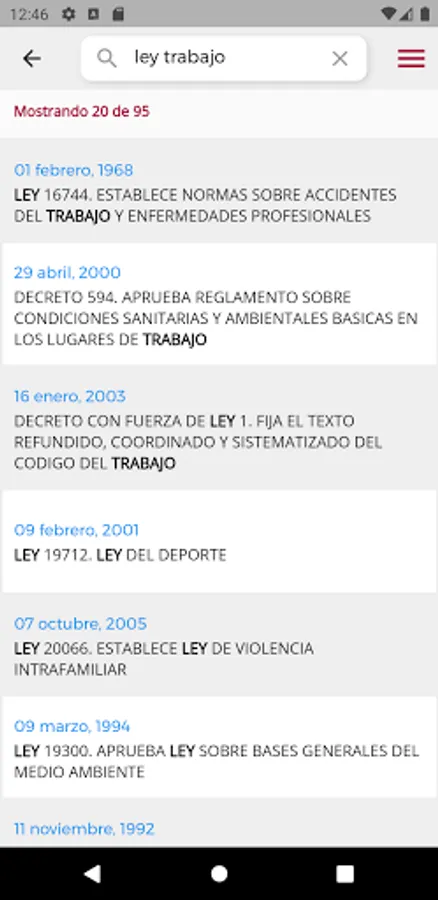 12:46

ley trabajo

Mostrando 20 de 95

01 febrero, 1968
LEY 16744. ESTABLECE NORMAS SOBRE ACCIDENTES DEL TRABAJO Y ENFERMEDADES PROFESIONALES

29 abril, 2000
DECRETO 594. APRUEBA REGLAMENTO SOBRE CONDICIONES SANITARIAS Y AMBIENTALES BASICAS EN LOS LUGARES DE TRABAJO

16 enero, 2003
DECRETO CON FUERZA DE LEY 1. FIJA EL TEXTO REFUNDIDO, COORDINADO Y SISTEMATIZADO DEL CODIGO DEL TRABAJO

09 febrero, 2001
LEY 19712. LEY DEL DEPORTE

07 octubre, 2005
LEY 20066. ESTABLECE LEY DE VIOLENCIA INTRAFAMILIAR

09 marzo, 1994
LEY 19300. APRUEBA LEY SOBRE BASES GENERALES DEL MEDIO AMBIENTE

11 noviembre, 1992